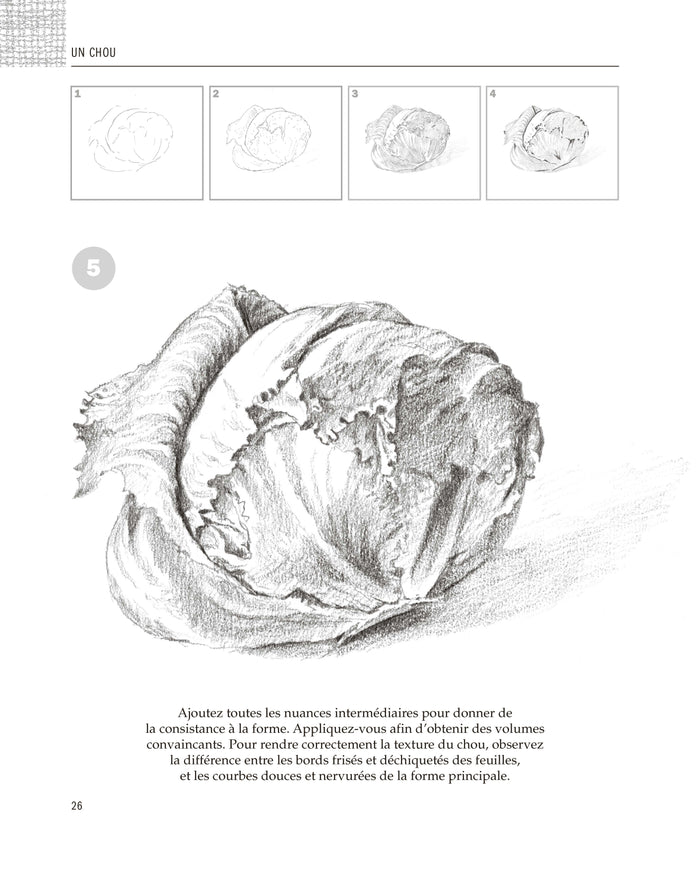 UN CHOU

1

2

3

4

5

Ajoutez toutes les nuances intermédiaires pour donner de la consistance à la forme. Appliquez-vous afin d'obtenir des volumes convaincants. Pour rendre correctement la texture du chou, observez la différence entre les bords frisés et déchiquetés des feuilles, et les courbes douces et nervurées de la forme principale.

26